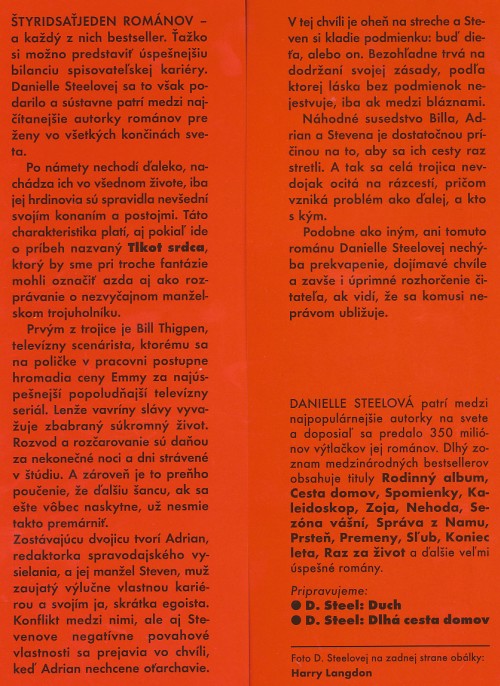 ŠTYRIDSAŤJEDEN ROMÁNOV – a každý z nich bestseller. Ťažko si možno predstaviť úspešnejšiu bilanciu spisovateľskej kariéry. Danielle Steelovej sa to však podarilo a sústavne patrí medzi najčítanejšie autorky románov pre ženy vo všetkých končinách sveta.

Po námety nechodí ďaleko, nachádza ich vo všednom živote, iba jej hrdinovia sú spravidla nevšední svojím konaním a postojmi. Táto charakteristika platí, aj pokiaľ ide o príbeh nazvaný **Tlkot srdca**, ktorý by sme pri troche fantázie mohli označiť azda aj ako rozprávanie o nezvyčajnom manželskom trojuholníku.

Prvým z trojice je Bill Thigpen, televízny scenárista, ktorému sa na poličke v pracovni postupne hromadia ceny Emmy za najúspešnejší popoludňajší televízny seriál. Lenže vavríny slávy vyvažuje zbabraný súkromný život. Rozvod a rozčarovanie sú daňou za nekonečné noci a dni strávené v štúdiu. A zároveň je to preňho poučenie, že ďalšiu šancu, ak sa ešte vôbec naskytne, už nesmie takto premárniť.
Zostávajúcu dvojicu tvorí Adrian, redaktorka spravodajského vysielania, a jej manžel Steven, muž zaujatý výlučne vlastnou kariérou a svojím ja, skrátka egoista. Konflikt medzi nimi, ale aj Stevenove negatívne povahové vlastnosti sa prejavia vo chvíli, keď Adrian nechcene oťarchavie.

V tej chvíli je oheň na streche a Steven si kladie podmienku: buď dieťa, alebo on. Bezohľadne trvá na dodržaní svojej zásady, podľa ktorej láska bez podmienok nejestvuje, iba ak medzi bláznami.

Náhodné susedstvo Billa, Adrian a Stevena je dostatočnou príčinou na to, aby sa ich cesty raz stretli. A tak sa celá trojica nevdojak ocitá na rázcestí, pričom vzniká problém ako ďalej, a kto s kým.

Podobne ako iným, ani tomuto románu Danielle Steelovej nechýba prekvapenie, dojímavé chvíle a zavše i úprimné rozhorčenie čitateľa, ak vidí, že sa komusi neprávom ubližuje.

DANIELLE STEELOVÁ patrí medzi najpopulárnejšie autorky na svete a doposiaľ sa predalo 350 miliónov výtlačkov jej románov. Dlhý zoznam medzinárodných bestsellerov obsahuje tituly **Rodinný album, Cesta domov, Spomienky, Kaleidoskop, Zoja, Nehoda, Sezóna vášní, Správa z Namu, Prsteň, Premeny, Sľub, Koniec leta, Raz za život** a ďalšie veľmi úspešné romány.

Pripravujeme:
● **D. Steel: Duch**
● **D. Steel: Dlhá cesta domov**

Foto D. Steelovej na zadnej strane obálky:
**Harry Langdon**